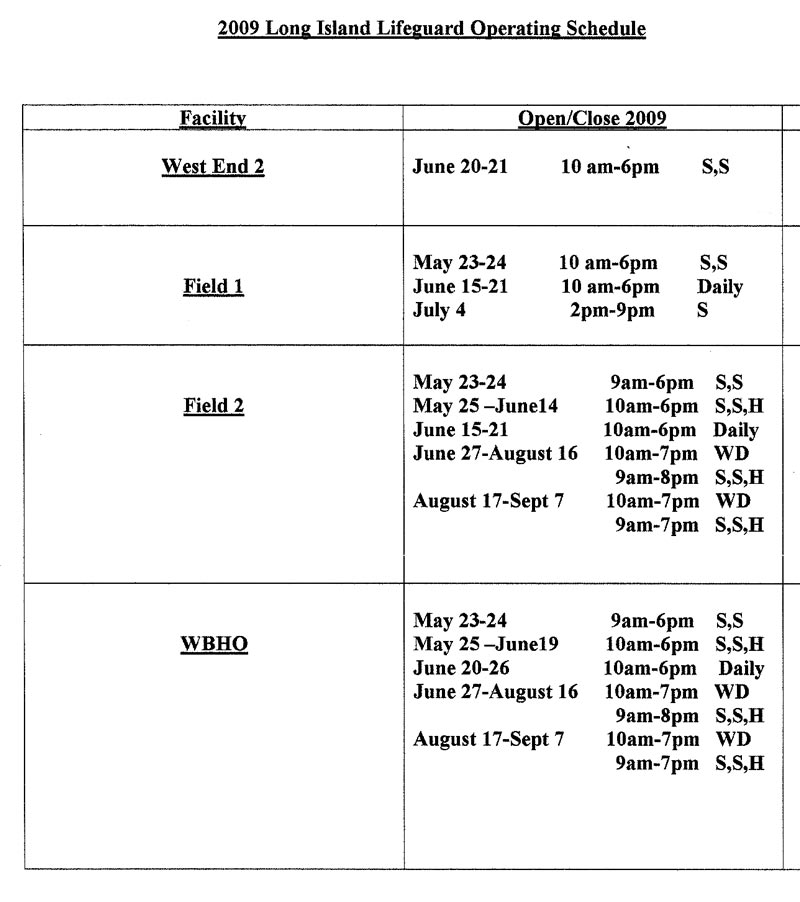 2009 Long Island Lifeguard Operating Schedule

| Facility | Open/Close 2009 |
|---|---|
| West End 2 | June 20-21 10 am-6pm S,S |
| Field 1 | May 23-24 10 am-6pm S,S<br>June 15-21 10 am-6pm Daily<br>July 4 2pm-9pm S |
| Field 2 | May 23-24 9am-6pm S,S<br>May 25 –June14 10am-6pm S,S,H<br>June 15-21 10am-6pm Daily<br>June 27-August 16 10am-7pm WD<br>9am-8pm S,S,H<br>August 17-Sept 7 10am-7pm WD<br>9am-7pm S,S,H |
| WBHO | May 23-24 9am-6pm S,S<br>May 25 –June19 10am-6pm S,S,H<br>June 20-26 10am-6pm Daily<br>June 27-August 16 10am-7pm WD<br>9am-8pm S,S,H<br>August 17-Sept 7 10am-7pm WD<br>9am-7pm S,S,H |